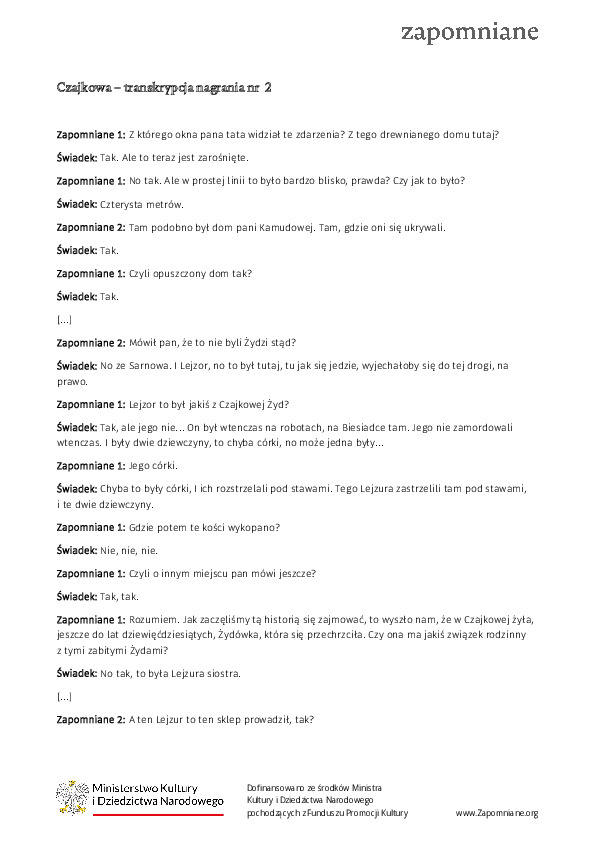 zapomniane

Czajkowa – transkrypcja nagrania nr 2

Zapomniane 1: Z którego okna pana tata widział te zdarzenia? Z tego drewnianego domu tutaj?

Świadek: Tak. Ale to teraz jest zarośnięte.

Zapomniane 1: No tak. Ale w prostej linii to było bardzo blisko, prawda? Czy jak to było?

Świadek: Czterysta metrów.

Zapomniane 2: Tam podobno był dom pani Kamudowej. Tam, gdzie oni się ukrywali.

Świadek: Tak.

Zapomniane 1: Czyli opuszczony dom tak?

Świadek: Tak.

[...]

Zapomniane 2: Mówił pan, że to nie byli Żydzi stąd?

Świadek: No ze Sarnowa. I Lejzor, no to był tutaj, tu jak się jedzie, wyjechałoby się do tej drogi, na prawo.

Zapomniane 1: Lejzor to był jakiś z Czajkowej Żyd?

Świadek: Tak, ale jego nie... On był wtenczas na robotach, na Biesiadce tam. Jego nie zamordowali wtenczas. I były dwie dziewczyny, to chyba córki, no może jedna były...

Zapomniane 1: Jego córki.

Świadek: Chyba to były córki, I ich rozstrzelali pod stawami. Tego Lejzura zastrzelili tam pod stawami, i te dwie dziewczyny.

Zapomniane 1: Gdzie potem te kości wykopano?

Świadek: Nie, nie, nie.

Zapomniane 1: Czyli o innym miejscu pan mówi jeszcze?

Świadek: Tak, tak.

Zapomniane 1: Rozumiem. Jak zaczęliśmy tą historią się zajmować, to wyszło nam, że w Czajkowej żyła, jeszcze do lat dziewięćdziesiątych, Żydówka, która się przechrzciła. Czy ona ma jakiś związek rodzinny z tymi zabitymi Żydami?

Świadek: No tak, to była Lejzura siostra.

[...]

Zapomniane 2: A ten Lejzur to ten sklep prowadził, tak?

Ministerstwo Kultury i Dziedzictwa Narodowego

Dofinansowano ze środków Ministra Kultury i Dziedzictwa Narodowego pochodzących z Funduszu Promocji Kultury

www.Zapomniane.org